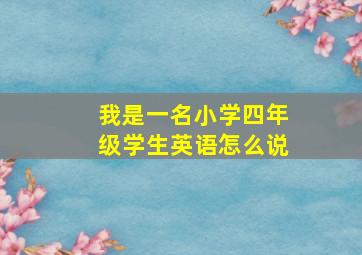 我是一名小学四年级学生英语怎么说